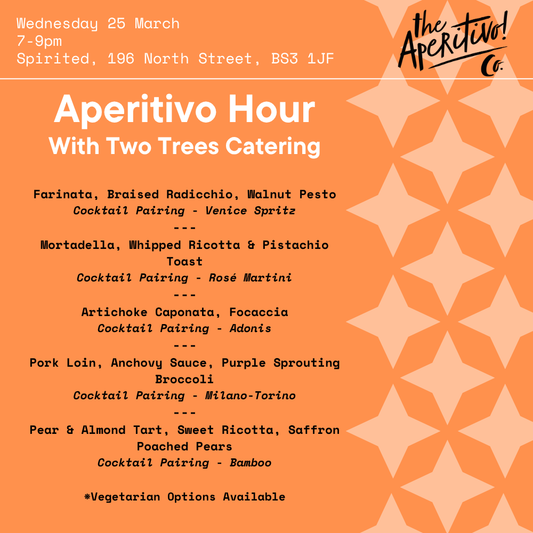 Wednesday 25 March
7-9pm
Spirited, 196 North Street, BS3 1JF

the Aperitivo! Co.

Aperitivo Hour
With Two Trees Catering

Farinata, Braised Radicchio, Walnut Pesto
Cocktail Pairing - Venice Spritz
---
Mortadella, Whipped Ricotta & Pistachio Toast
Cocktail Pairing - Rosé Martini
---
Artichoke Caponata, Focaccia
Cocktail Pairing - Adonis
---
Pork Loin, Anchovy Sauce, Purple Sprouting Broccoli
Cocktail Pairing - Milano-Torino
---
Pear & Almond Tart, Sweet Ricotta, Saffron Poached Pears
Cocktail Pairing - Bamboo

*Vegetarian Options Available